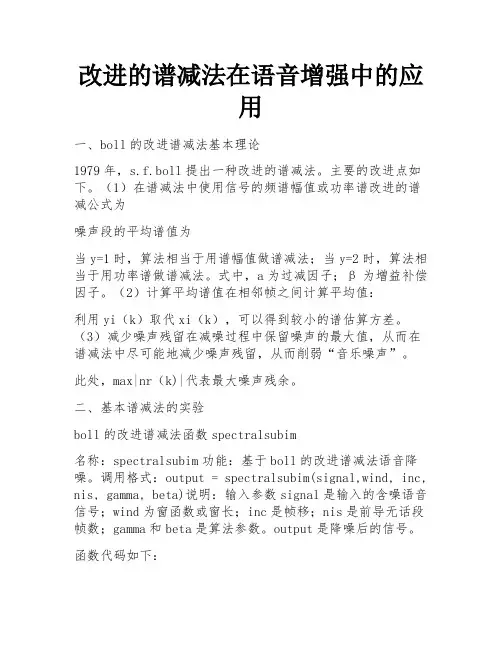 改进的谱减法在语音增强中的应用

一、boll 的改进谱减法基本理论

1979 年，s.f.boll 提出一种改进的谱减法。主要的改进点如下。（1）在谱减法中使用信号的频谱幅值或功率谱改进的谱减公式为

噪声段的平均谱值为

当 y=1 时，算法相当于用谱幅值做谱减法；当 y=2 时，算法相当于用功率谱做谱减法。式中，a 为过减因子；β 为增益补偿因子。（2）计算平均谱值在相邻帧之间计算平均值：

利用 yi（k）取代 xi（k），可以得到较小的谱估算方差。（3）减少噪声残留在减噪过程中保留噪声的最大值，从而在谱减法中尽可能地减少噪声残留，从而削弱“音乐噪声”。

此处，max|nr（k)|代表最大噪声残余。

二、基本谱减法的实验

boll 的改进谱减法函数 spectralsubim

名称：spectralsubim 功能：基于 boll 的改进谱减法语音降噪。调用格式：output = spectralsubim(signal,wind, inc, nis, gamma, beta)说明：输入参数 signal 是输入的含噪语音信号；wind 为窗函数或窗长；inc 是帧移；nis 是前导无话段帧数；gamma 和 beta 是算法参数。output 是降噪后的信号。

函数代码如下：